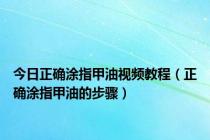 今日正确涂指甲油视频教程（正确涂指甲油的步骤）